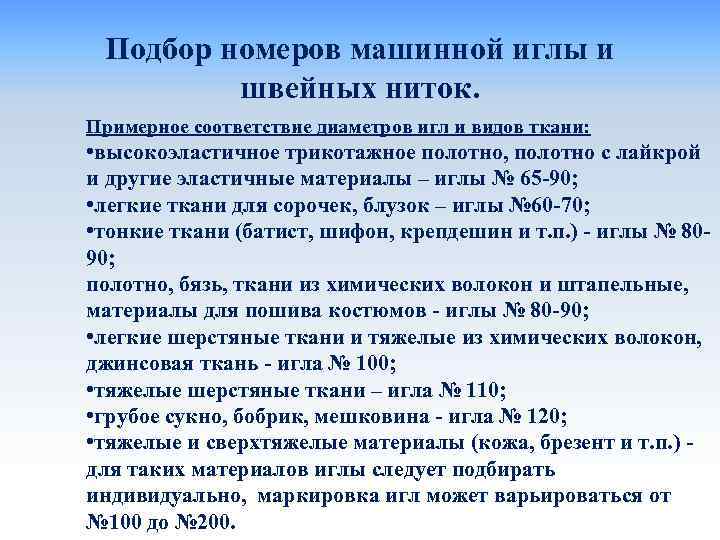 Подбор номеров машинной иглы и швейных ниток.

Примерное соответствие диаметров игл и видов ткани:

• высокоэластичное трикотажное полотно, полотно с лайкрой и другие эластичные материалы – иглы № 65-90;
• легкие ткани для сорочек, блузок – иглы №60-70;
• тонкие ткани (батист, шифон, крепдешин и т.п.) - иглы № 80-90;
полотно, бязь, ткани из химических волокон и штапельные, материалы для пошива костюмов - иглы № 80-90;
• легкие шерстяные ткани и тяжелые из химических волокон, джинсовая ткань - игла № 100;
• тяжелые шерстяные ткани – игла № 110;
• грубое сукно, бобрик, мешковина - игла № 120;
• тяжелые и сверхтяжелые материалы (кожа, брезент и т.п.) - для таких материалов иглы следует подбирать индивидуально, маркировка игл может варьироваться от №100 до №200.